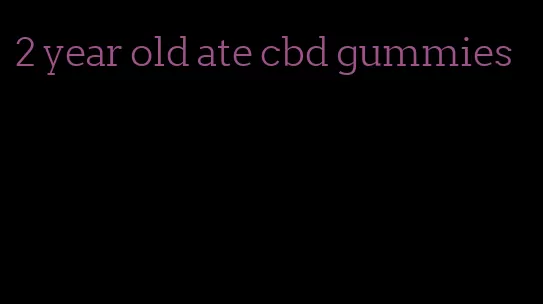 2 year old ate cbd gummies